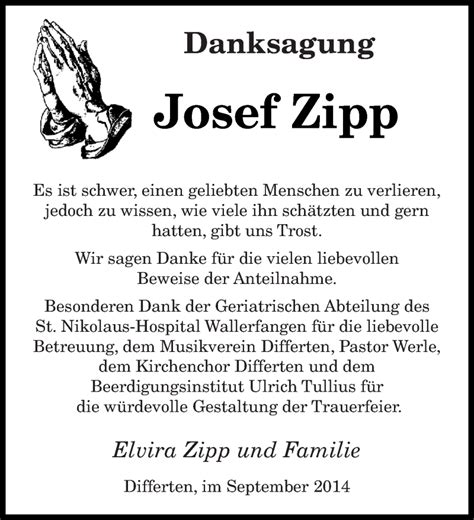 Danksagung

Josef Zipp

Es ist schwer, einen geliebten Menschen zu verlieren, jedoch zu wissen, wie viele ihn schätzten und gern hatten, gibt uns Trost.

Wir sagen Danke für die vielen liebevollen Beweise der Anteilnahme.

Besonderen Dank der Geriatrischen Abteilung des St. Nikolaus-Hospital Wallerfangen für die liebevolle Betreuung, dem Musikverein Differten, Pastor Werle, dem Kirchenchor Differten und dem Beerdigungsinstitut Ulrich Tullius für die würdevolle Gestaltung der Trauerfeier.

Elvira Zipp und Familie

Differten, im September 2014